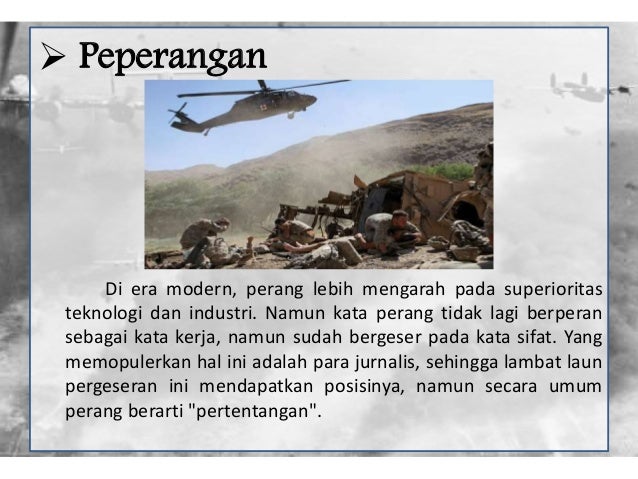 ➢ Peperangan

Di era modern, perang lebih mengarah pada superioritas teknologi dan industri. Namun kata perang tidak lagi berperan sebagai kata kerja, namun sudah bergeser pada kata sifat. Yang memopulerkan hal ini adalah para jurnalis, sehingga lambat laun pergeseran ini mendapatkan posisinya, namun secara umum perang berarti "pertentangan".